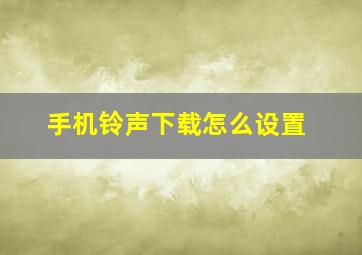 手机铃声下载怎么设置